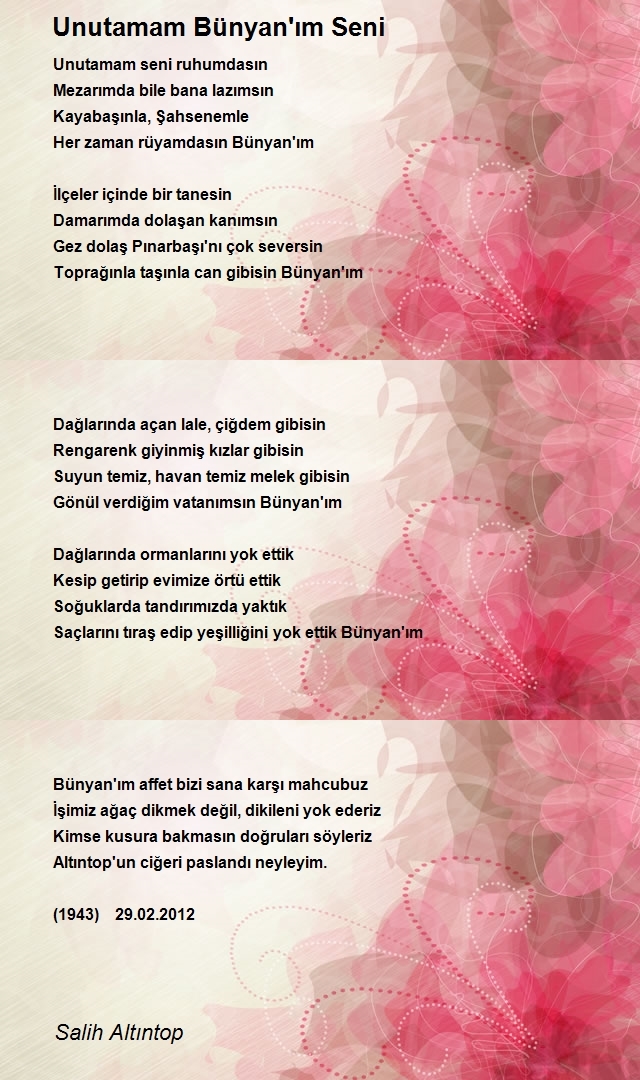 Unutamam Bünyan'ım Seni

Unutamam seni ruhumdasın
Mezarımda bile bana lazımsın
Kayabaşınla, Şahsenemle
Her zaman rüyamdasın Bünyan'ım

İlçeler içinde bir tanesin
Damarımda dolaşan kanımsın
Gez dolaş Pınarbaşı'nı çok seversin
Toprağınla taşınla can gibisin Bünyan'ım

Dağlarında açan lale, çiğdem gibisin
Rengarenk giyinmiş kızlar gibisin
Suyun temiz, havan temiz melek gibisin
Gönül verdiğim vatanımsın Bünyan'ım

Dağlarında ormanlarını yok ettik
Kesip getirip evimize örtü ettik
Soğuklarda tandırımızda yaktık
Saçlarını tıraş edip yeşilliğini yok ettik Bünyan'ım

Bünyan'ım affet bizi sana karşı mahcubuz
İşimiz ağaç dikmek değil, dikileni yok ederiz
Kimse kusura bakmasın doğruları söyleriz
Altıntop'un ciğeri paslandı neyleyim.

(1943) 29.02.2012

Salih Altıntop